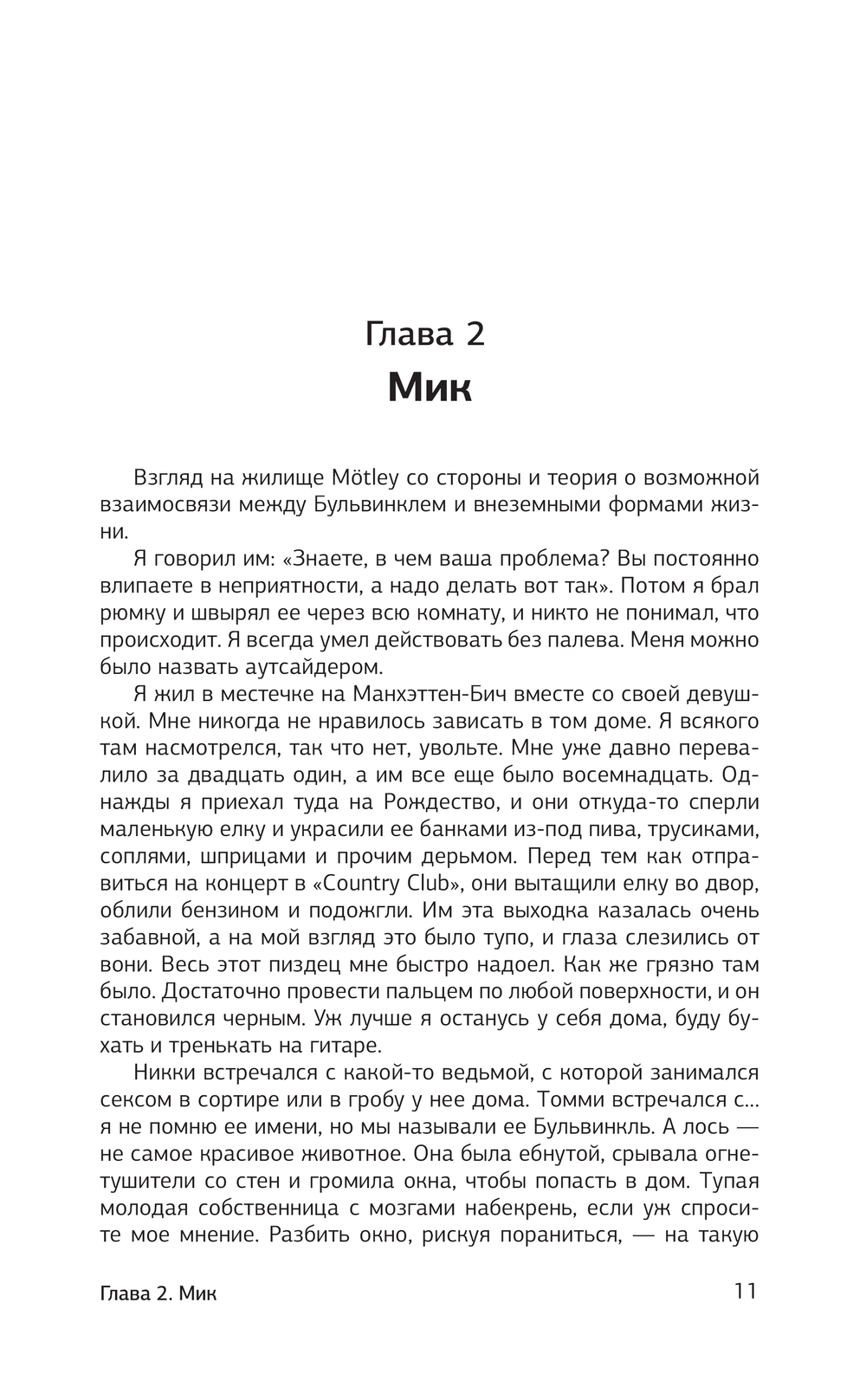 Глава 2
Мик

Взгляд на жилище Mötley со стороны и теория о возможной взаимосвязи между Бульвинклем и внеземными формами жизни.

Я говорил им: «Знаете, в чем ваша проблема? Вы постоянно влипаете в неприятности, а надо делать вот так». Потом я брал рюмку и швырял ее через всю комнату, и никто не понимал, что происходит. Я всегда умел действовать без палева. Меня можно было назвать аутсайдером.

Я жил в местечке на Манхэттен-Бич вместе со своей девушкой. Мне никогда не нравилось зависать в том доме. Я всякого там насмотрелся, так что нет, увольте. Мне уже давно перевалило за двадцать один, а им все еще было восемнадцать. Однажды я приехал туда на Рождество, и они откуда-то сперли маленькую елку и украсили ее банками из-под пива, трусиками, соплями, шприцами и прочим дерьмом. Перед тем как отправиться на концерт в «Country Club», они вытащили елку во двор, облили бензином и подожгли. Им эта выходка казалась очень забавной, а на мой взгляд это было тупо, и глаза слезились от вони. Весь этот пиздец мне быстро надоел. Как же грязно там было. Достаточно провести пальцем по любой поверхности, и он становился черным. Уж лучше я останусь у себя дома, буду бухать и тренькать на гитаре.

Никки встречался с какой-то ведьмой, с которой занимался сексом в сортире или в гробу у нее дома. Томми встречался с… я не помню ее имени, но мы называли ее Бульвинкль. А лось — не самое красивое животное. Она была ебнутой, срывала огнетушители со стен и громила окна, чтобы попасть в дом. Тупая молодая собственница с мозгами набекрень, если уж спросите мое мнение. Разбить окно, рискуя пораниться, — на такую

Глава 2. Мик 11